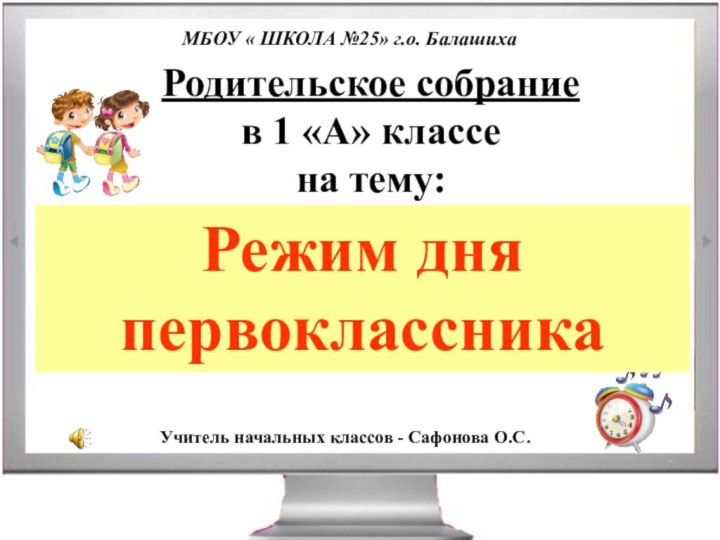 МБОУ « ШКОЛА №25» г.о. Балашиха

Родительское собрание
в 1 «А» классе
на тему:

Режим дня первоклассника

Учитель начальных классов - Сафонова О.С.